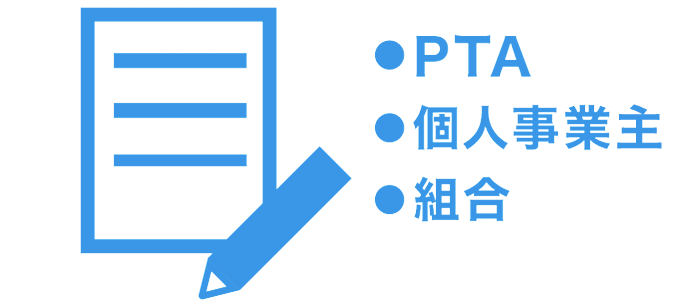 ●PTA
●個人事業主
●組合